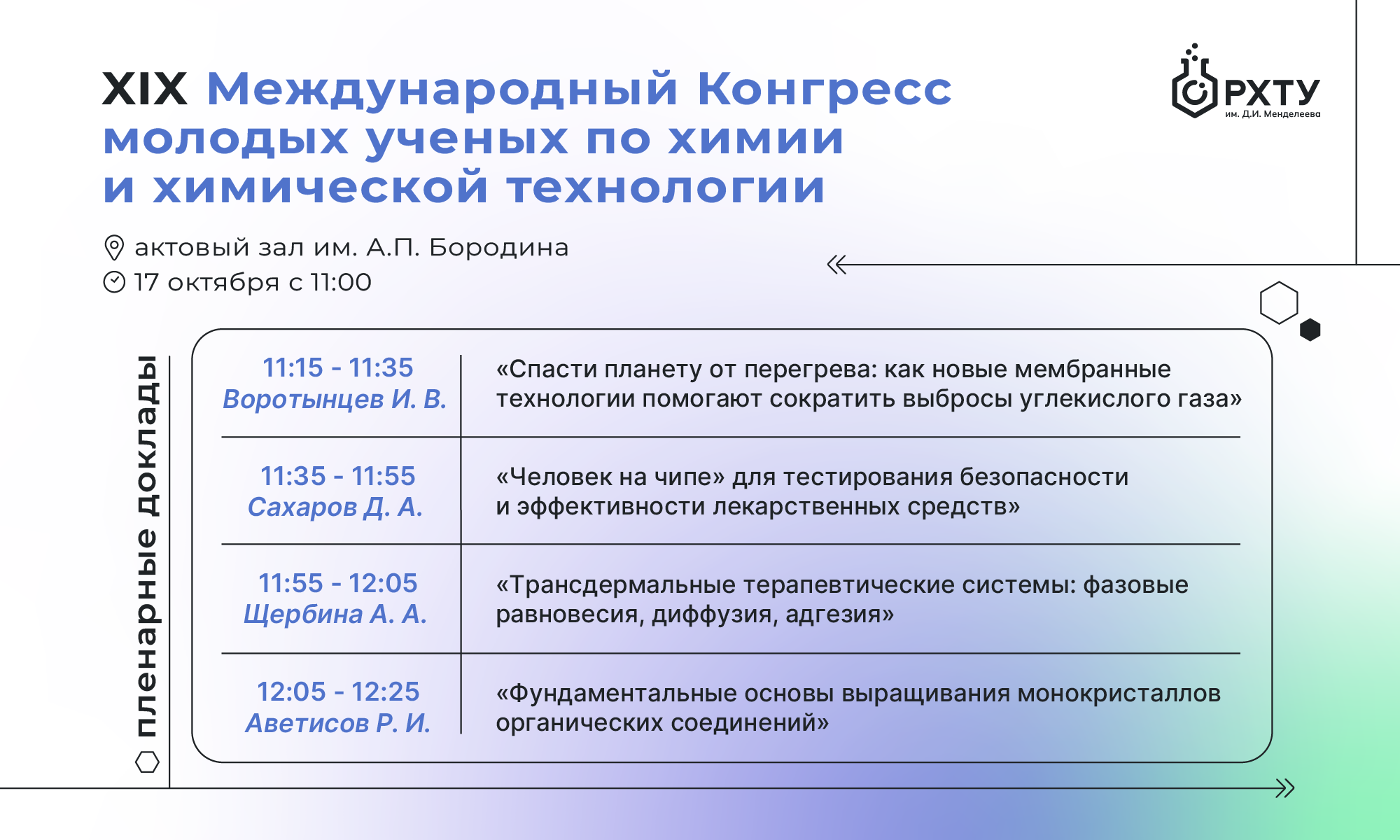 XIX Международный Конгресс молодых ученых по химии и химической технологии

РХТУ им. Д.И. Менделеева

актовый зал им. А.П. Бородина
17 октября с 11:00

пленарные доклады

| 11:15 - 11:35 Воротынцев И. В. | «Спасти планету от перегрева: как новые мембранные технологии помогают сократить выбросы углекислого газа» |
|---|---|
| 11:35 - 11:55 Сахаров Д. А. | «Человек на чипе» для тестирования безопасности и эффективности лекарственных средств» |
| 11:55 - 12:05 Щербина А. А. | «Трансдермальные терапевтические системы: фазовые равновесия, диффузия, адгезия» |
| 12:05 - 12:25 Аветисов Р. И. | «Фундаментальные основы выращивания монокристаллов органических соединений» |